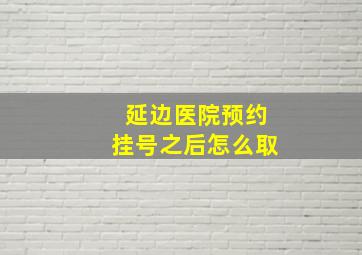 延边医院预约
挂号之后怎么取